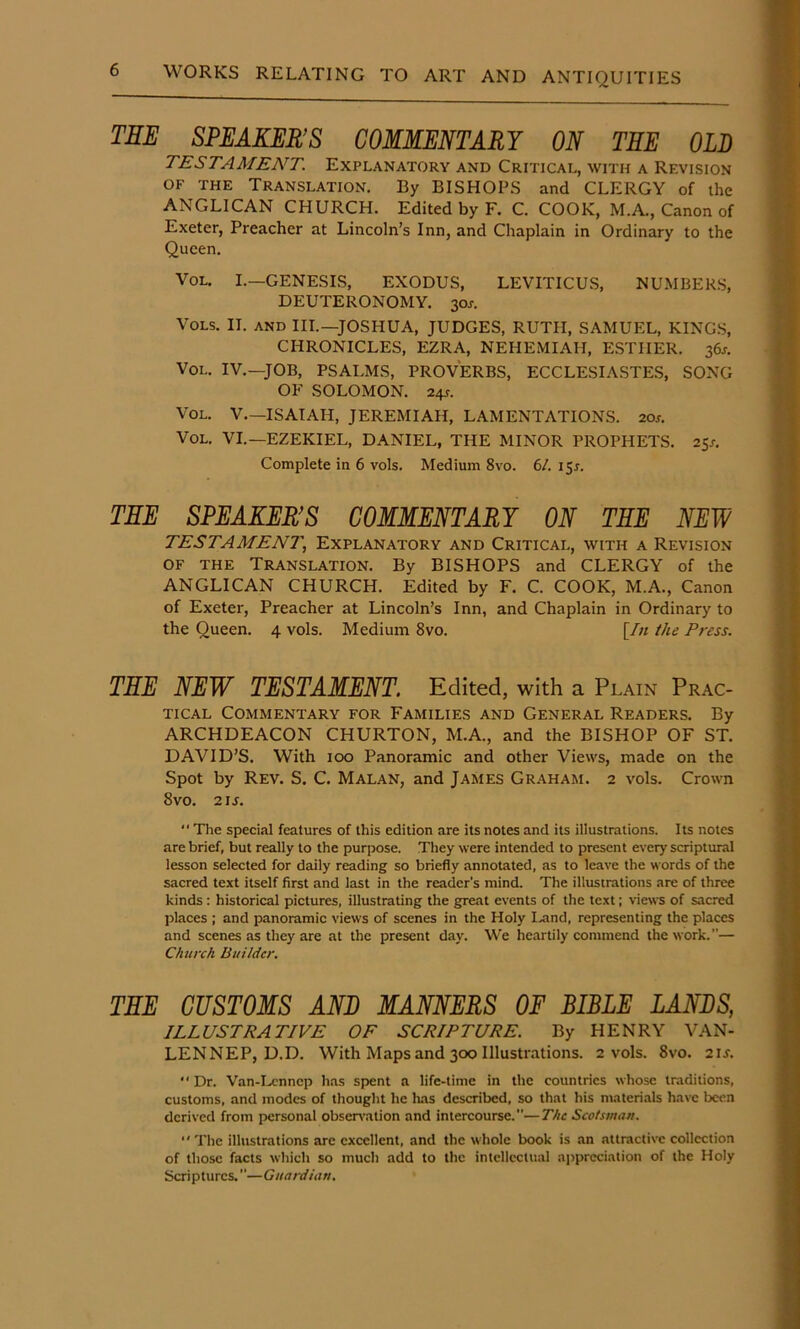 6 WORKS RELATING TO ART AND ANTIQUITIES

THE SPEAKER'S COMMENTARY ON THE OLD TESTAMENT. Explanatory and Critical, with a Revision of the Translation. By BISHOPS and CLERGY of the ANGLICAN CHURCH. Edited by F. C. COOK, M.A., Canon of Exeter, Preacher at Lincoln's Inn, and Chaplain in Ordinary to the Queen.

Vol. I.—GENESIS, EXODUS, LEVITICUS, NUMBERS, DEUTERONOMY. 30s.

Vols. II. and III.—JOSHUA, JUDGES, RUTH, SAMUEL, KINGS, CHRONICLES, EZRA, NEHEMIAH, ESTHER. 36s.

Vol. IV.—JOB, PSALMS, PROVERBS, ECCLESIASTES, SONG OF SOLOMON. 24s.

Vol. V.—ISAIAH, JEREMIAH, LAMENTATIONS. 20s.

Vol. VI.—EZEKIEL, DANIEL, THE MINOR PROPHETS. 25s.

Complete in 6 vols. Medium 8vo. 6l. 15s.

THE SPEAKER'S COMMENTARY ON THE NEW TESTAMENT, Explanatory and Critical, with a Revision of the Translation. By BISHOPS and CLERGY of the ANGLICAN CHURCH. Edited by F. C. COOK, M.A., Canon of Exeter, Preacher at Lincoln's Inn, and Chaplain in Ordinary to the Queen. 4 vols. Medium 8vo. [In the Press.

THE NEW TESTAMENT. Edited, with a Plain Practical Commentary for Families and General Readers. By ARCHDEACON CHURTON, M.A., and the BISHOP OF ST. DAVID'S. With 100 Panoramic and other Views, made on the Spot by Rev. S. C. Malan, and James Graham. 2 vols. Crown 8vo. 21s.

"The special features of this edition are its notes and its illustrations. Its notes are brief, but really to the purpose. They were intended to present every scriptural lesson selected for daily reading so briefly annotated, as to leave the words of the sacred text itself first and last in the reader's mind. The illustrations are of three kinds: historical pictures, illustrating the great events of the text; views of sacred places; and panoramic views of scenes in the Holy Land, representing the places and scenes as they are at the present day. We heartily commend the work."—Church Builder.

THE CUSTOMS AND MANNERS OF BIBLE LANDS, ILLUSTRATIVE OF SCRIPTURE. By HENRY VAN-LENNEP, D.D. With Maps and 300 Illustrations. 2 vols. 8vo. 21s.

"Dr. Van-Lennep has spent a life-time in the countries whose traditions, customs, and modes of thought he has described, so that his materials have been derived from personal observation and intercourse."—The Scotsman.

"The illustrations are excellent, and the whole book is an attractive collection of those facts which so much add to the intellectual appreciation of the Holy Scriptures."—Guardian.